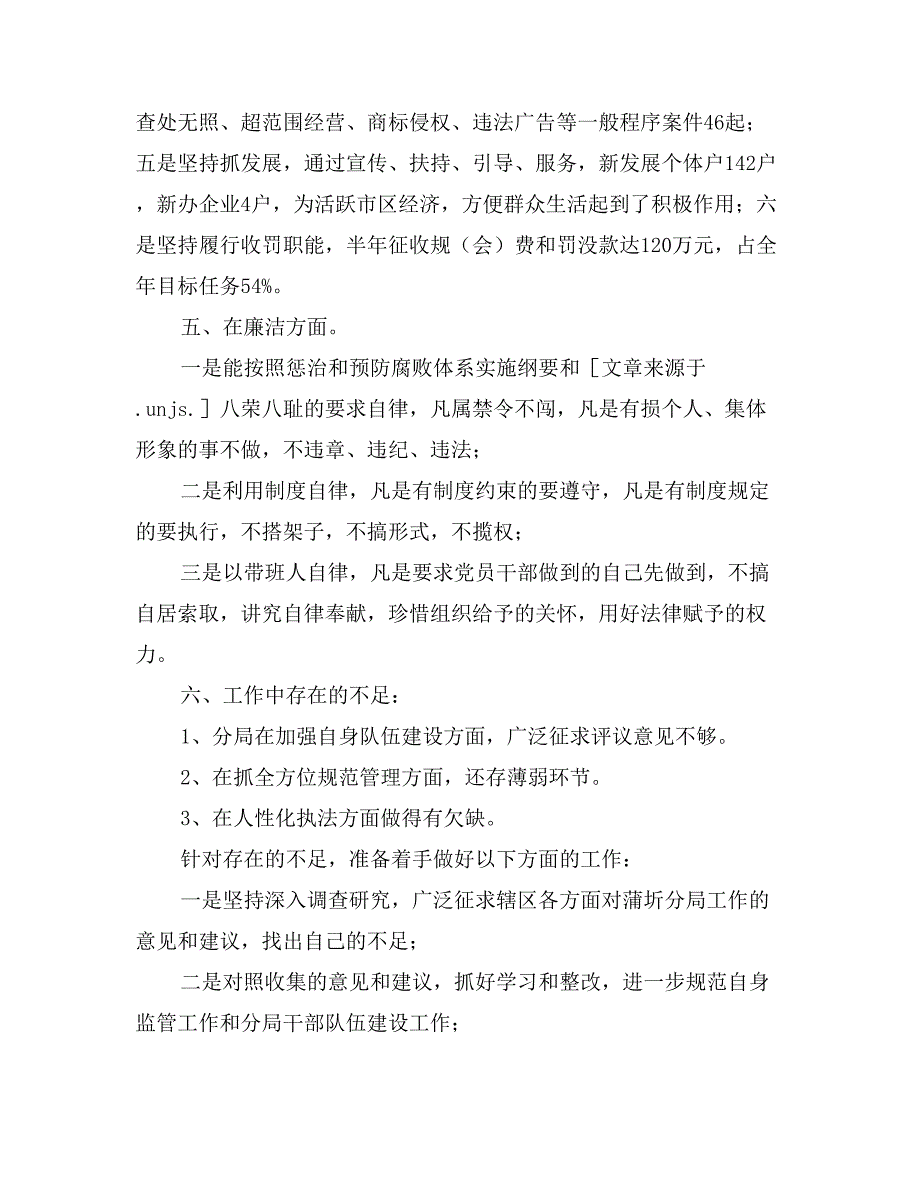 查处无照、超范围经营、商标侵权、违法广告等一般程序案件46起；五是坚持抓发展，通过宣传、扶持、引导、服务，新发展个体户142户，新办企业4户，为活跃市区经济，方便群众生活起到了积极作用；六是坚持履行收罚职能，半年征收规（会）费和罚没款达120万元，占全年目标任务54%。

五、在廉洁方面。

一是能按照惩治和预防腐败体系实施纲要和［文章来源于.unjs.］八荣八耻的要求自律，凡属禁令不闯，凡是有损个人、集体形象的事不做，不违章、违纪、违法；

二是利用制度自律，凡是有制度约束的要遵守，凡是有制度规定的要执行，不搭架子，不搞形式，不揽权；

三是以带班人自律，凡是要求党员干部做到的自己先做到，不搞自居索取，讲究自律奉献，珍惜组织给予的关怀，用好法律赋予的权力。

六、工作中存在的不足：

1、分局在加强自身队伍建设方面，广泛征求评议意见不够。

2、在抓全方位规范管理方面，还存薄弱环节。

3、在人性化执法方面做得有欠缺。

针对存在的不足，准备着手做好以下方面的工作：

一是坚持深入调查研究，广泛征求辖区各方面对蒲圻分局工作的意见和建议，找出自己的不足；

二是对照收集的意见和建议，抓好学习和整改，进一步规范自身监管工作和分局干部队伍建设工作；